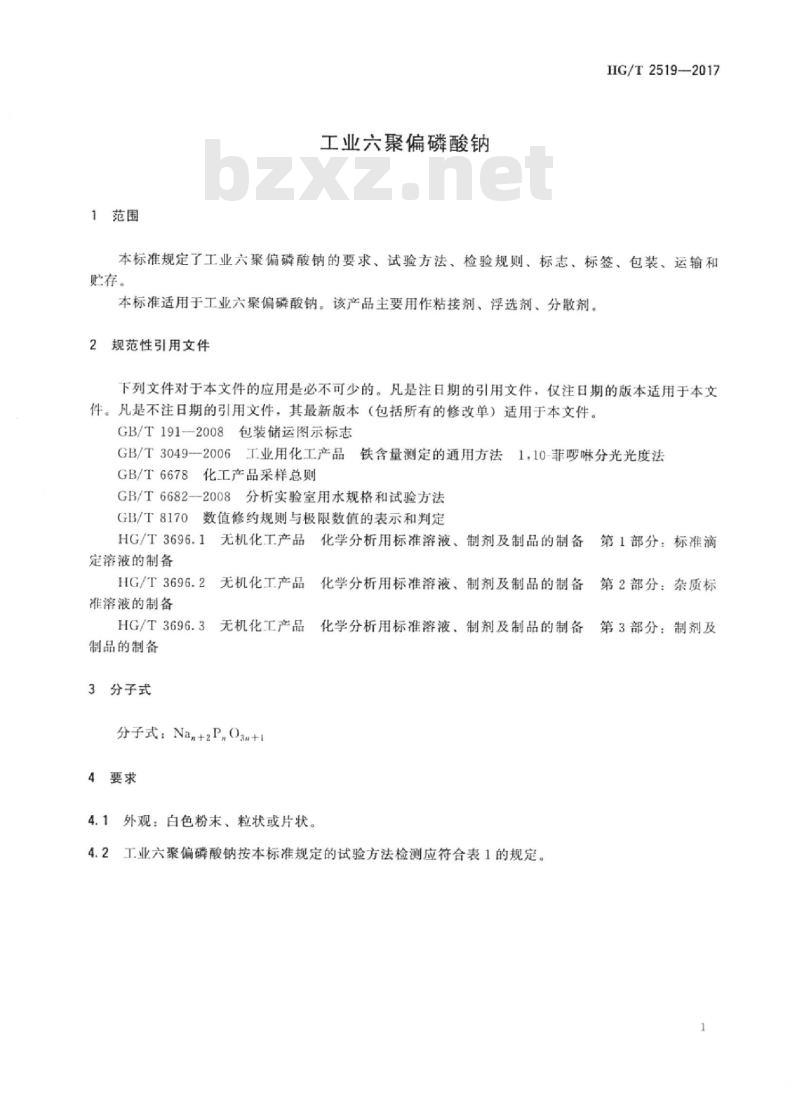 HG/T 2519—2017

工业六聚偏磷酸钠

bzxz.net

1 范围

本标准规定了工业六聚偏磷酸钠的要求、试验方法、检验规则、标志、标签、包装、运输和贮存。

本标准适用于工业六聚偏磷酸钠。该产品主要用作粘接剂、浮选剂、分散剂。

2 规范性引用文件

下列文件对于本文件的应用是必不可少的。凡是注日期的引用文件，仅注日期的版本适用于本文件。凡是不注日期的引用文件，其最新版本（包括所有的修改单）适用于本文件。

GB/T 191—2008 包装储运图示标志

GB/T 3049—2006 工业用化工产品 铁含量测定的通用方法 1,10-菲啰啉分光光度法

GB/T 6678 化工产品采样总则

GB/T 6682—2008 分析实验室用水规格和试验方法

GB/T 8170 数值修约规则与极限数值的表示和判定

HG/T 3696.1 无机化工产品 化学分析用标准溶液、制剂及制品的制备 第1部分：标准滴定溶液的制备

HG/T 3696.2 无机化工产品 化学分析用标准溶液、制剂及制品的制备 第2部分：杂质标准溶液的制备

HG/T 3696.3 无机化工产品 化学分析用标准溶液、制剂及制品的制备 第3部分：制剂及制品的制备

3 分子式

分子式：$Na_{n+2}P_nO_{3n+1}$

4 要求

4.1 外观：白色粉末、粒状或片状。

4.2 工业六聚偏磷酸钠按本标准规定的试验方法检测应符合表1的规定。

1